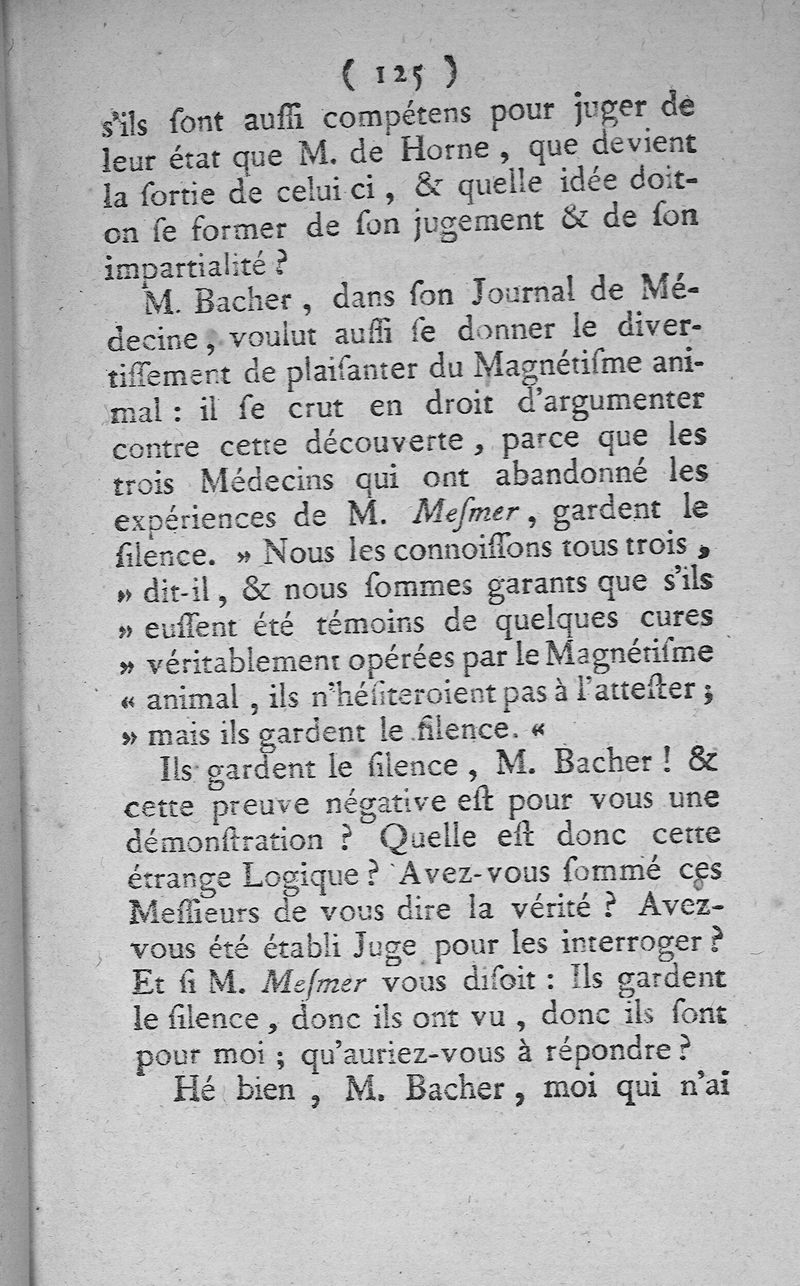 ( 125 )

s'ils ſont auſſi compétens pour juger de leur état que M. de Horne, que devient la ſortie de celui ci, & quelle idée doit-on ſe former de ſon jugement & de ſon impartialité ?

M. Bacher, dans ſon Journal de Médecine, voulut auſſi ſe donner le divertiſſement de plaiſanter du Magnétiſme animal : il ſe crut en droit d'argumenter contre cette découverte, parce que les trois Médecins qui ont abandonné les expériences de M. Meſmer, gardent le ſilence. » Nous les connoiſſons tous trois, » dit-il, & nous ſommes garants que s'ils » euſſent été témoins de quelques cures » véritablement opérées par le Magnétiſme « animal, ils n'héſiteroient pas à l'atteſter ; » mais ils gardent le ſilence. «

Ils gardent le ſilence, M. Bacher ! & cette preuve négative eſt pour vous une démonſtration ? Quelle eſt donc cette étrange Logique ? Avez-vous ſommé ces Meſſieurs de vous dire la vérité ? Avez-vous été établi Juge pour les interroger ? Et ſi M. Meſmer vous diſoit : Ils gardent le ſilence, donc ils ont vu, donc ils ſont pour moi ; qu'auriez-vous à répondre ?

Hé bien, M. Bacher, moi qui n'ai